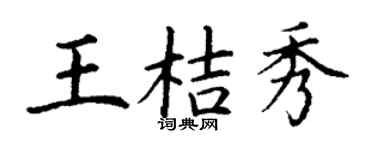 王桔秀
词典网